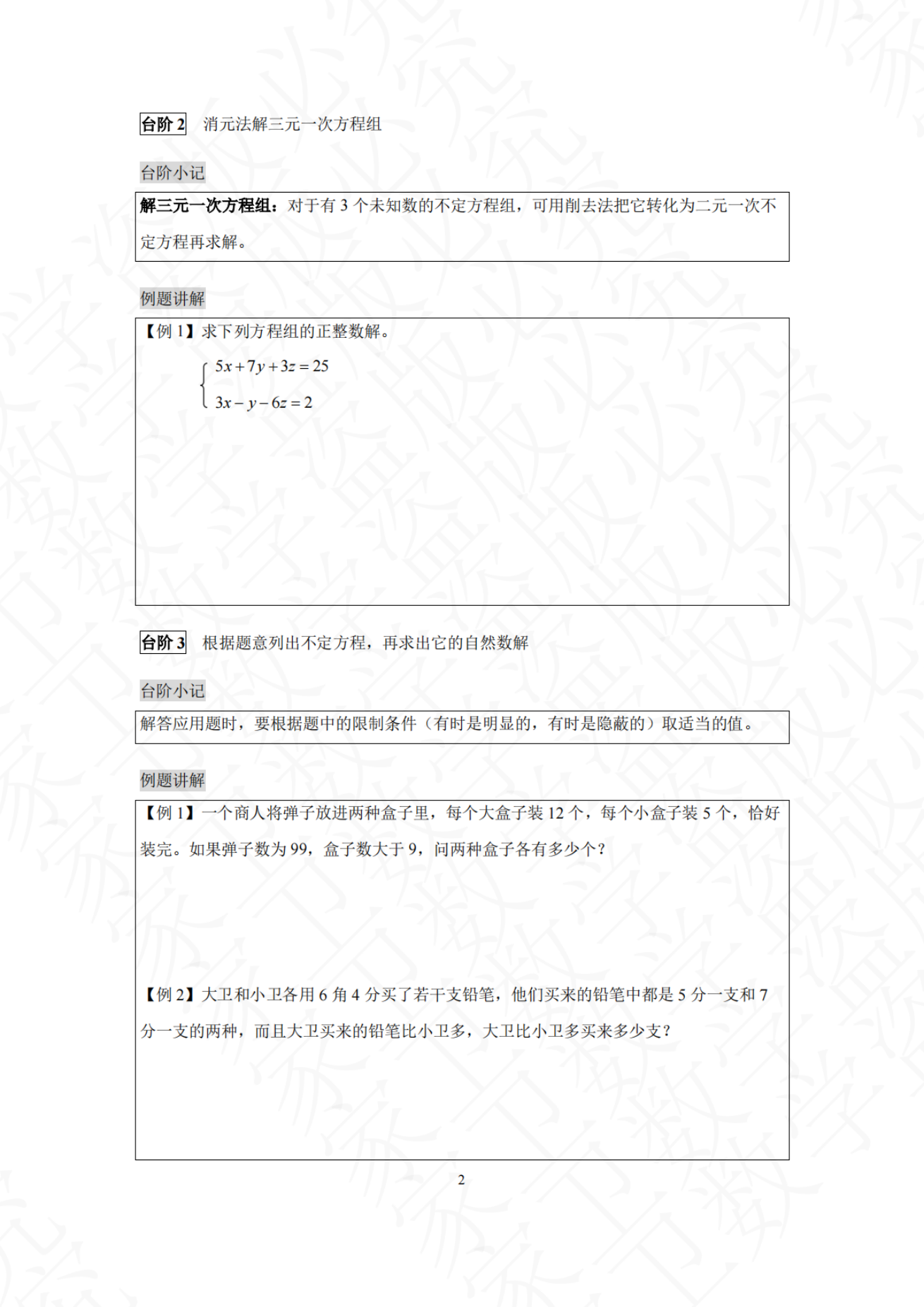 台阶2 消元法解三元一次方程组

台阶小记

解三元一次方程组：对于有3个未知数的不定方程组，可用削去法把它转化为二元一次不定方程再求解。

例题讲解

【例1】求下列方程组的正整数解。

$\begin{cases} 5x+7y+3z=25 \\ 3x-y-6z=2 \end{cases}$

台阶3 根据题意列出不定方程，再求出它的自然数解

台阶小记

解答应用题时，要根据题中的限制条件（有时是明显的，有时是隐蔽的）取适当的值。

例题讲解

【例1】一个商人将弹子放进两种盒子里，每个大盒子装12个，每个小盒子装5个，恰好装完。如果弹子数为99，盒子数大于9，问两种盒子各有多少个？

【例2】大卫和小卫各用6角4分买了若干支铅笔，他们买来的铅笔中都是5分一支和7分一支的两种，而且大卫买来的铅笔比小卫多，大卫比小卫多买来多少支？

2